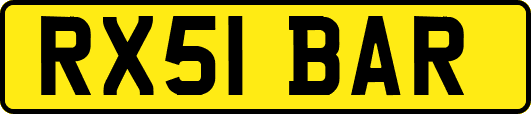 RX51 BAR